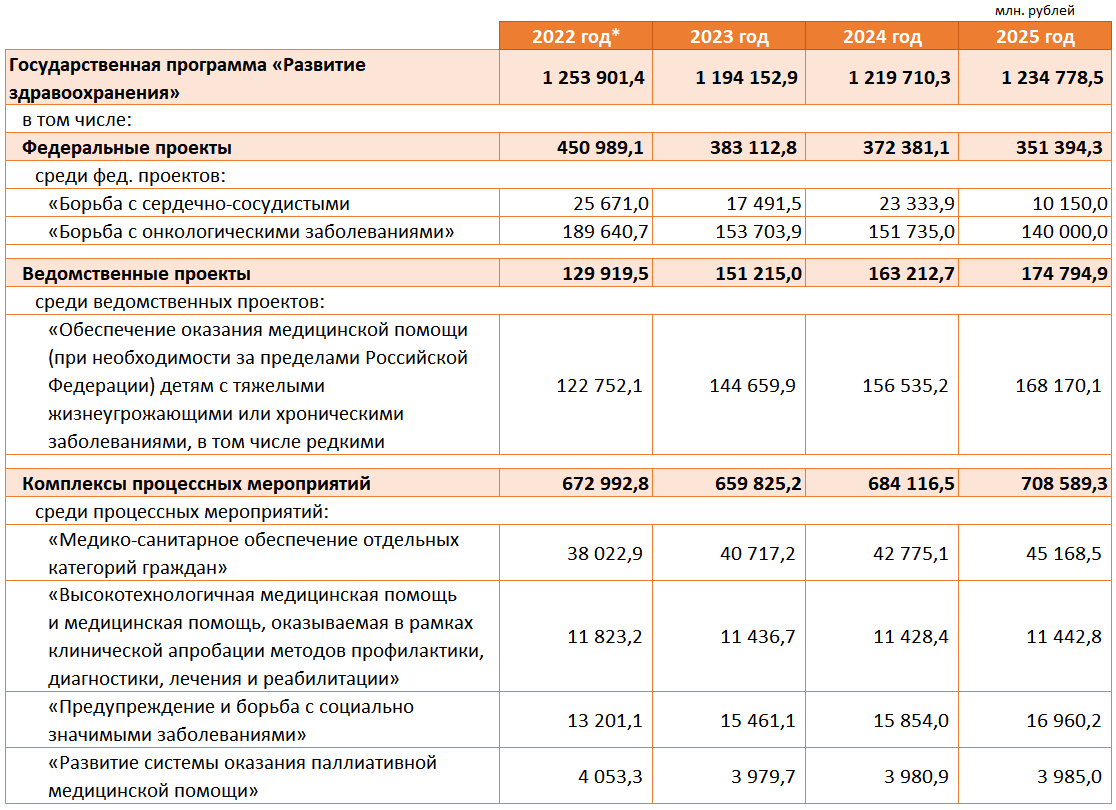 млн. рублей

| | 2022 год* | 2023 год | 2024 год | 2025 год |
|---|---|---|---|---|
| Государственная программа «Развитие здравоохранения» | 1 253 901,4 | 1 194 152,9 | 1 219 710,3 | 1 234 778,5 |
| в том числе: | | | | |
| Федеральные проекты | 450 989,1 | 383 112,8 | 372 381,1 | 351 394,3 |
| среди фед. проектов: | | | | |
| «Борьба с сердечно-сосудистыми | 25 671,0 | 17 491,5 | 23 333,9 | 10 150,0 |
| «Борьба с онкологическими заболеваниями» | 189 640,7 | 153 703,9 | 151 735,0 | 140 000,0 |
| | | | | |
| Ведомственные проекты | 129 919,5 | 151 215,0 | 163 212,7 | 174 794,9 |
| среди ведомственных проектов: | | | | |
| «Обеспечение оказания медицинской помощи (при необходимости за пределами Российской Федерации) детям с тяжелыми жизнеугрожающими или хроническими заболеваниями, в том числе редкими | 122 752,1 | 144 659,9 | 156 535,2 | 168 170,1 |
| | | | | |
| Комплексы процессных мероприятий | 672 992,8 | 659 825,2 | 684 116,5 | 708 589,3 |
| среди процессных мероприятий: | | | | |
| «Медико-санитарное обеспечение отдельных категорий граждан» | 38 022,9 | 40 717,2 | 42 775,1 | 45 168,5 |
| «Высокотехнологичная медицинская помощь и медицинская помощь, оказываемая в рамках клинической апробации методов профилактики, диагностики, лечения и реабилитации» | 11 823,2 | 11 436,7 | 11 428,4 | 11 442,8 |
| «Предупреждение и борьба с социально значимыми заболеваниями» | 13 201,1 | 15 461,1 | 15 854,0 | 16 960,2 |
| «Развитие системы оказания паллиативной медицинской помощи» | 4 053,3 | 3 979,7 | 3 980,9 | 3 985,0 |